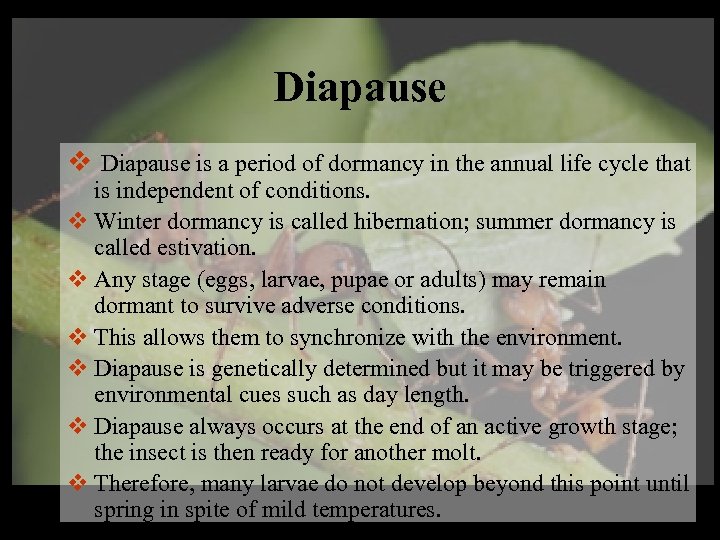 Diapause

❖ Diapause is a period of dormancy in the annual life cycle that is independent of conditions.
❖ Winter dormancy is called hibernation; summer dormancy is called estivation.
❖ Any stage (eggs, larvae, pupae or adults) may remain dormant to survive adverse conditions.
❖ This allows them to synchronize with the environment.
❖ Diapause is genetically determined but it may be triggered by environmental cues such as day length.
❖ Diapause always occurs at the end of an active growth stage; the insect is then ready for another molt.
❖ Therefore, many larvae do not develop beyond this point until spring in spite of mild temperatures.